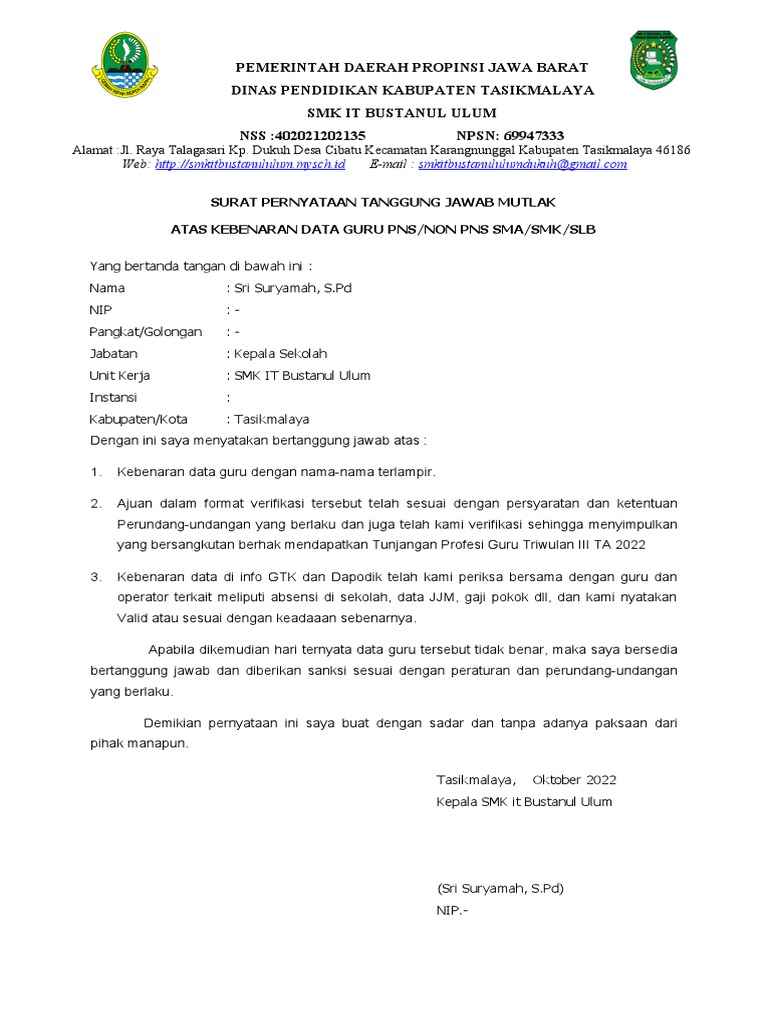 PEMERINTAH DAERAH PROPINSI JAWA BARAT
DINAS PENDIDIKAN KABUPATEN TASIKMALAYA
SMK IT BUSTANUL ULUM

NSS :402021202135 NPSN: 69947333
Alamat :Jl. Raya Talagasari Kp. Dukuh Desa Cibatu Kecamatan Karangnunggal Kabupaten Tasikmalaya 46186
Web: http://smkitbustanululum.mysch.id E-mail : smkitbustanululumdukuh@gmail.com

SURAT PERNYATAAN TANGGUNG JAWAB MUTLAK

ATAS KEBENARAN DATA GURU PNS/NON PNS SMA/SMK/SLB

Yang bertanda tangan di bawah ini :
Nama : Sri Suryamah, S.Pd
NIP : -
Pangkat/Golongan : -
Jabatan : Kepala Sekolah
Unit Kerja : SMK IT Bustanul Ulum
Instansi :
Kabupaten/Kota : Tasikmalaya
Dengan ini saya menyatakan bertanggung jawab atas :

1. Kebenaran data guru dengan nama-nama terlampir.

2. Ajuan dalam format verifikasi tersebut telah sesuai dengan persyaratan dan ketentuan Perundang-undangan yang berlaku dan juga telah kami verifikasi sehingga menyimpulkan yang bersangkutan berhak mendapatkan Tunjangan Profesi Guru Triwulan III TA 2022

3. Kebenaran data di info GTK dan Dapodik telah kami periksa bersama dengan guru dan operator terkait meliputi absensi di sekolah, data JJM, gaji pokok dll, dan kami nyatakan Valid atau sesuai dengan keadaaan sebenarnya.

Apabila dikemudian hari ternyata data guru tersebut tidak benar, maka saya bersedia bertanggung jawab dan diberikan sanksi sesuai dengan peraturan dan perundang-undangan yang berlaku.

Demikian pernyataan ini saya buat dengan sadar dan tanpa adanya paksaan dari pihak manapun.

Tasikmalaya, Oktober 2022
Kepala SMK it Bustanul Ulum

(Sri Suryamah, S.Pd)
NIP.-